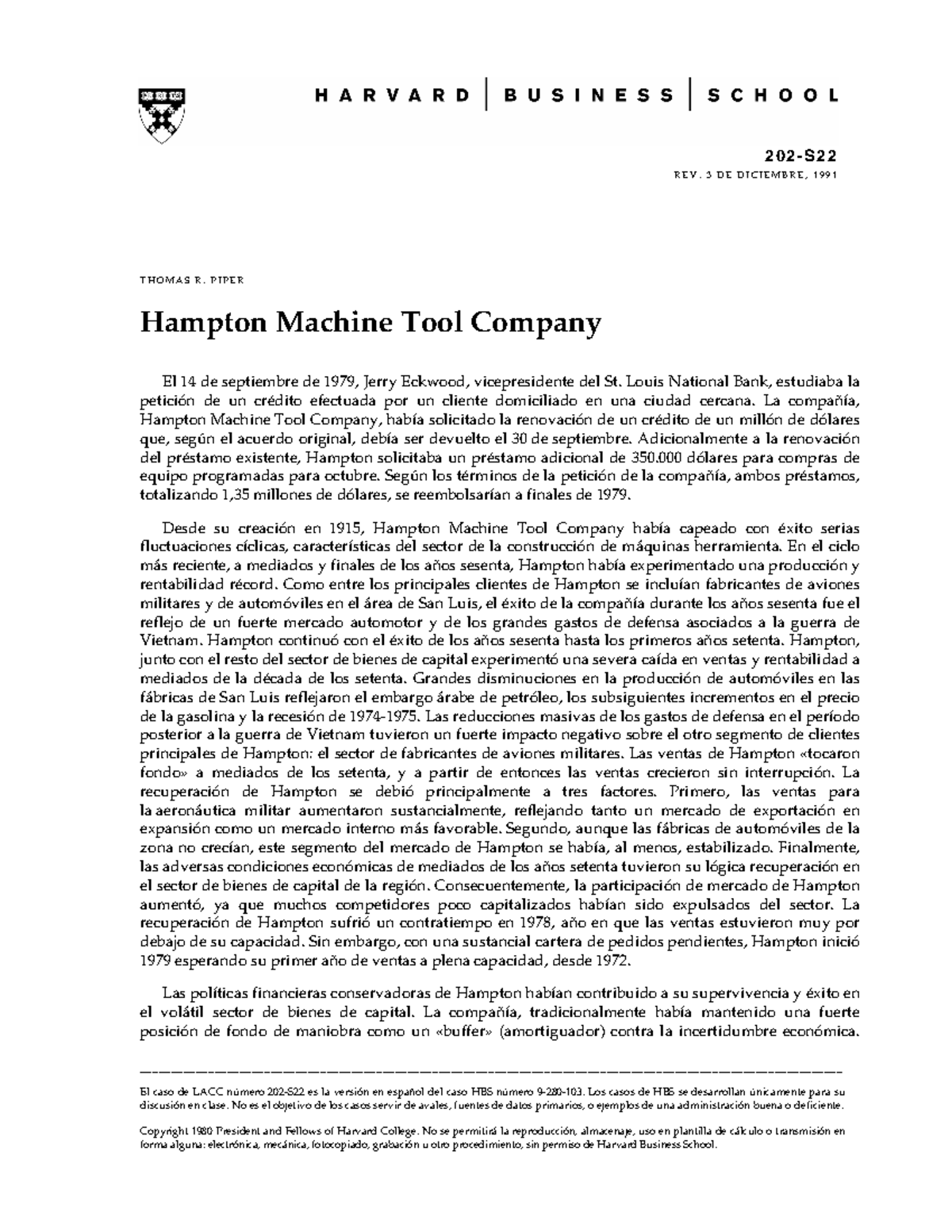 HARVARD | BUSINESS | SCHOOL

202-S22
REV. 3 DE DICIEMBRE, 1991

THOMAS R. PIPER

Hampton Machine Tool Company

El 14 de septiembre de 1979, Jerry Eckwood, vicepresidente del St. Louis National Bank, estudiaba la petición de un crédito efectuada por un cliente domiciliado en una ciudad cercana. La compañía, Hampton Machine Tool Company, había solicitado la renovación de un crédito de un millón de dólares que, según el acuerdo original, debía ser devuelto el 30 de septiembre. Adicionalmente a la renovación del préstamo existente, Hampton solicitaba un préstamo adicional de 350.000 dólares para compras de equipo programadas para octubre. Según los términos de la petición de la compañía, ambos préstamos, totalizando 1,35 millones de dólares, se reembolsarían a finales de 1979.

Desde su creación en 1915, Hampton Machine Tool Company había capeado con éxito serias fluctuaciones cíclicas, características del sector de la construcción de máquinas herramienta. En el ciclo más reciente, a mediados y finales de los años sesenta, Hampton había experimentado una producción y rentabilidad récord. Como entre los principales clientes de Hampton se incluían fabricantes de aviones militares y de automóviles en el área de San Luis, el éxito de la compañía durante los años sesenta fue el reflejo de un fuerte mercado automotor y de los grandes gastos de defensa asociados a la guerra de Vietnam. Hampton continuó con el éxito de los años sesenta hasta los primeros años setenta. Hampton, junto con el resto del sector de bienes de capital experimentó una severa caída en ventas y rentabilidad a mediados de la década de los setenta. Grandes disminuciones en la producción de automóviles en las fábricas de San Luis reflejaron el embargo árabe de petróleo, los subsiguientes incrementos en el precio de la gasolina y la recesión de 1974-1975. Las reducciones masivas de los gastos de defensa en el período posterior a la guerra de Vietnam tuvieron un fuerte impacto negativo sobre el otro segmento de clientes principales de Hampton: el sector de fabricantes de aviones militares. Las ventas de Hampton «tocaron fondo» a mediados de los setenta, y a partir de entonces las ventas crecieron sin interrupción. La recuperación de Hampton se debió principalmente a tres factores. Primero, las ventas para la aeronáutica militar aumentaron sustancialmente, reflejando tanto un mercado de exportación en expansión como un mercado interno más favorable. Segundo, aunque las fábricas de automóviles de la zona no crecían, este segmento del mercado de Hampton se había, al menos, estabilizado. Finalmente, las adversas condiciones económicas de mediados de los años setenta tuvieron su lógica recuperación en el sector de bienes de capital de la región. Consecuentemente, la participación de mercado de Hampton aumentó, ya que muchos competidores poco capitalizados habían sido expulsados del sector. La recuperación de Hampton sufrió un contratiempo en 1978, año en que las ventas estuvieron muy por debajo de su capacidad. Sin embargo, con una sustancial cartera de pedidos pendientes, Hampton inició 1979 esperando su primer año de ventas a plena capacidad, desde 1972.

Las políticas financieras conservadoras de Hampton habían contribuido a su supervivencia y éxito en el volátil sector de bienes de capital. La compañía, tradicionalmente había mantenido una fuerte posición de fondo de maniobra como un «buffer» (amortiguador) contra la incertidumbre económica.

El caso de LACC número 202-S22 es la versión en español del caso HBS número 9-280-103. Los casos de HBS se desarrollan únicamente para su discusión en clase. No es el objetivo de los casos servir de avales, fuentes de datos primarios, o ejemplos de una administración buena o deficiente.

Copyright 1980 President and Fellows of Harvard College. No se permitirá la reproducción, almacenaje, uso en plantilla de cálculo o transmisión en forma alguna: electrónica, mecánica, fotocopiado, grabación u otro procedimiento, sin permiso de Harvard Business School.